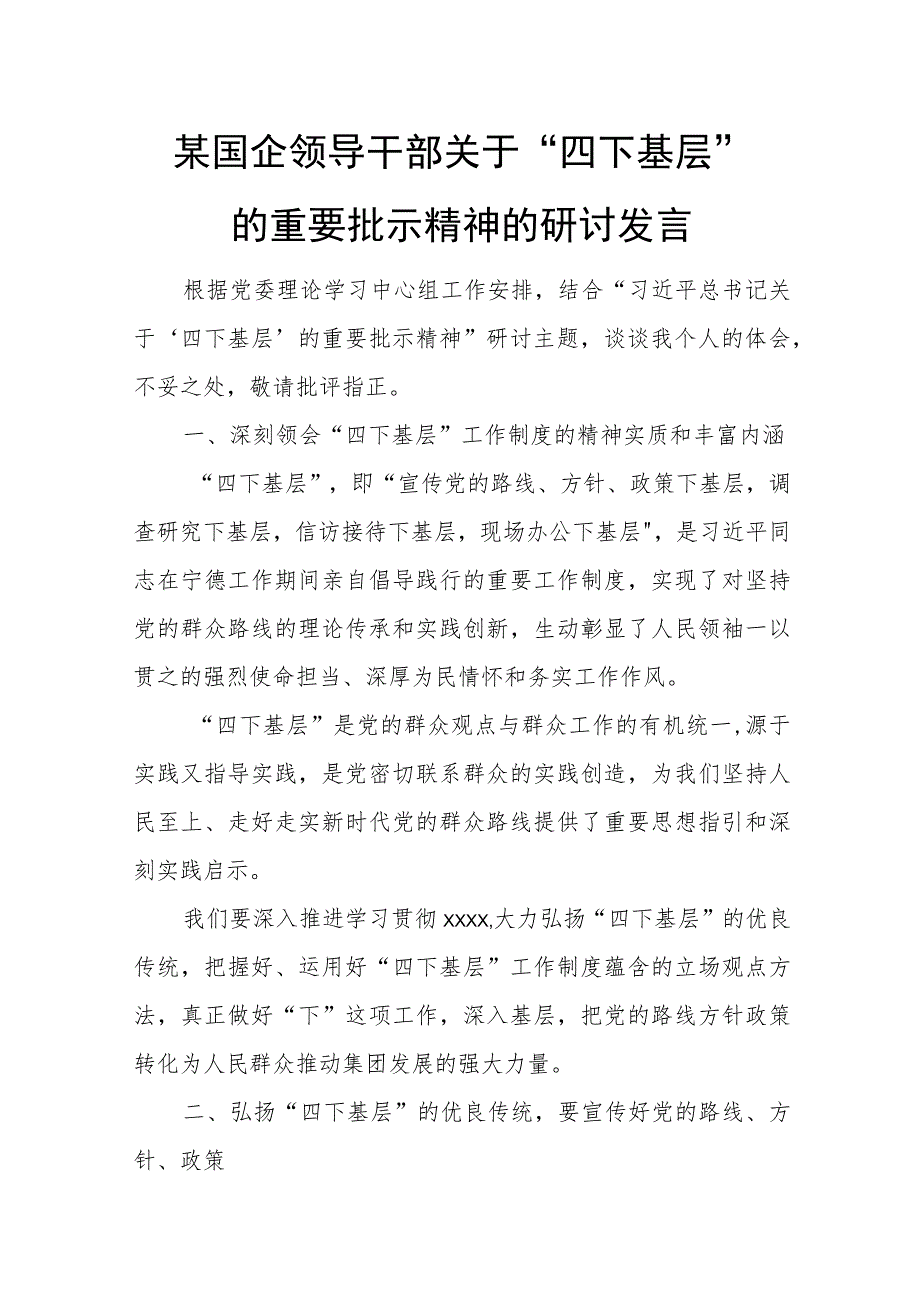 某国企领导干部关于“四下基层”的重要批示精神的研讨发言

根据党委理论学习中心组工作安排，结合“习近平总书记关于‘四下基层’的重要批示精神”研讨主题，谈谈我个人的体会，不妥之处，敬请批评指正。

一、深刻领会“四下基层”工作制度的精神实质和丰富内涵

“四下基层”，即“宣传党的路线、方针、政策下基层，调查研究下基层，信访接待下基层，现场办公下基层"，是习近平同志在宁德工作期间亲自倡导践行的重要工作制度，实现了对坚持党的群众路线的理论传承和实践创新，生动彰显了人民领袖一以贯之的强烈使命担当、深厚为民情怀和务实工作作风。

“四下基层”是党的群众观点与群众工作的有机统一，源于实践又指导实践，是党密切联系群众的实践创造，为我们坚持人民至上、走好走实新时代党的群众路线提供了重要思想指引和深刻实践启示。

我们要深入推进学习贯彻xxxx,大力弘扬“四下基层”的优良传统，把握好、运用好“四下基层”工作制度蕴含的立场观点方法，真正做好“下”这项工作，深入基层，把党的路线方针政策转化为人民群众推动集团发展的强大力量。

二、弘扬“四下基层”的优良传统，要宣传好党的路线、方针、政策